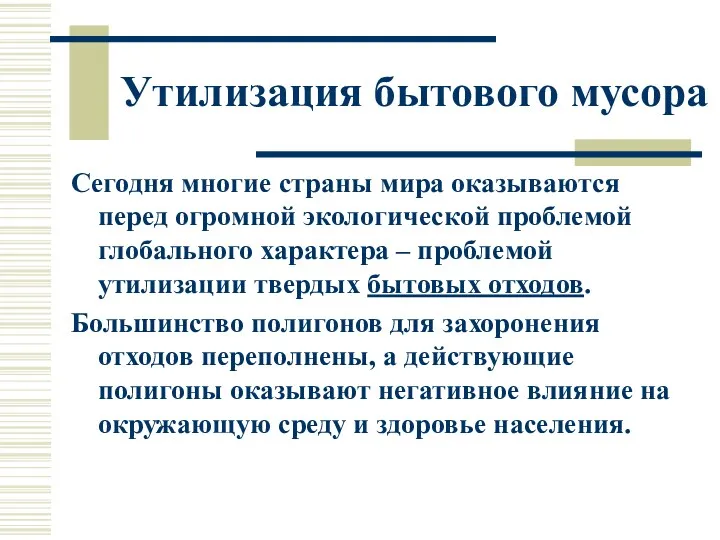 Утилизация бытового мусора

Сегодня многие страны мира оказываются перед огромной экологической проблемой глобального характера – проблемой утилизации твердых бытовых отходов.

Большинство полигонов для захоронения отходов переполнены, а действующие полигоны оказывают негативное влияние на окружающую среду и здоровье населения.